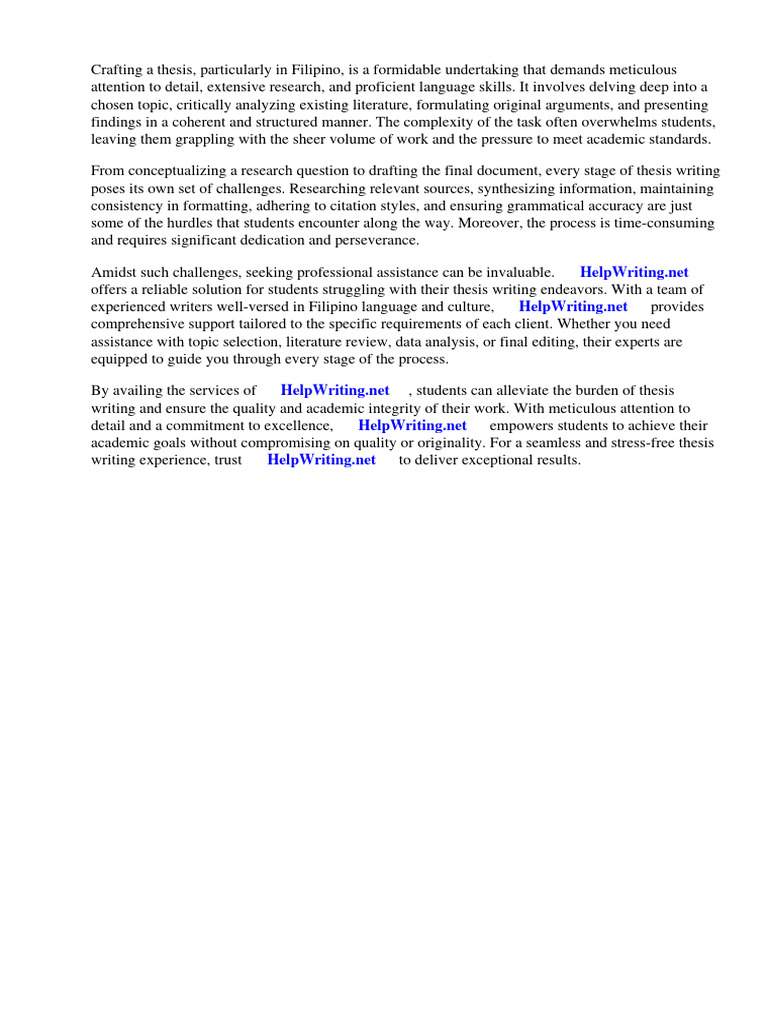 Crafting a thesis, particularly in Filipino, is a formidable undertaking that demands meticulous attention to detail, extensive research, and proficient language skills. It involves delving deep into a chosen topic, critically analyzing existing literature, formulating original arguments, and presenting findings in a coherent and structured manner. The complexity of the task often overwhelms students, leaving them grappling with the sheer volume of work and the pressure to meet academic standards.

From conceptualizing a research question to drafting the final document, every stage of thesis writing poses its own set of challenges. Researching relevant sources, synthesizing information, maintaining consistency in formatting, adhering to citation styles, and ensuring grammatical accuracy are just some of the hurdles that students encounter along the way. Moreover, the process is time-consuming and requires significant dedication and perseverance.

Amidst such challenges, seeking professional assistance can be invaluable. HelpWriting.net offers a reliable solution for students struggling with their thesis writing endeavors. With a team of experienced writers well-versed in Filipino language and culture, HelpWriting.net provides comprehensive support tailored to the specific requirements of each client. Whether you need assistance with topic selection, literature review, data analysis, or final editing, their experts are equipped to guide you through every stage of the process.

By availing the services of HelpWriting.net , students can alleviate the burden of thesis writing and ensure the quality and academic integrity of their work. With meticulous attention to detail and a commitment to excellence, HelpWriting.net empowers students to achieve their academic goals without compromising on quality or originality. For a seamless and stress-free thesis writing experience, trust HelpWriting.net to deliver exceptional results.